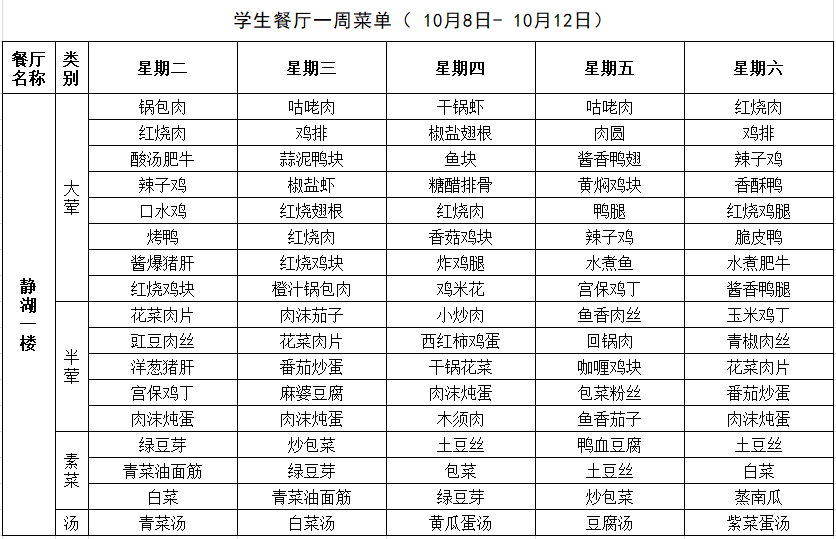 学生餐厅一周菜单（ 10月8日- 10月12日）

| 餐厅名称 | 类别 | 星期二 | 星期三 | 星期四 | 星期五 | 星期六 |
|---|---|---|---|---|---|---|
| 静湖一楼 | 大荤 | 锅包肉 | 咕咾肉 | 干锅虾 | 咕咾肉 | 红烧肉 |
| | | 红烧肉 | 鸡排 | 椒盐翅根 | 肉圆 | 鸡排 |
| | | 酸汤肥牛 | 蒜泥鸭块 | 鱼块 | 酱香鸭翅 | 辣子鸡 |
| | | 辣子鸡 | 椒盐虾 | 糖醋排骨 | 黄焖鸡块 | 香酥鸭 |
| | | 口水鸡 | 红烧翅根 | 红烧肉 | 鸭腿 | 红烧鸡腿 |
| | | 烤鸭 | 红烧肉 | 香菇鸡块 | 辣子鸡 | 脆皮鸭 |
| | | 酱爆猪肝 | 红烧鸡块 | 炸鸡腿 | 水煮鱼 | 水煮肥牛 |
| | | 红烧鸡块 | 橙汁锅包肉 | 鸡米花 | 宫保鸡丁 | 酱香鸭腿 |
| | 半荤 | 花菜肉片 | 肉沫茄子 | 小炒肉 | 鱼香肉丝 | 玉米鸡丁 |
| | | 豇豆肉丝 | 花菜肉片 | 西红柿鸡蛋 | 回锅肉 | 青椒肉丝 |
| | | 洋葱猪肝 | 番茄炒蛋 | 干锅花菜 | 咖喱鸡块 | 花菜肉片 |
| | | 宫保鸡丁 | 麻婆豆腐 | 肉沫炖蛋 | 包菜粉丝 | 番茄炒蛋 |
| | | 肉沫炖蛋 | 肉沫炖蛋 | 木须肉 | 鱼香茄子 | 肉沫炖蛋 |
| | 素菜 | 绿豆芽 | 炒包菜 | 土豆丝 | 鸭血豆腐 | 土豆丝 |
| | | 青菜油面筋 | 绿豆芽 | 包菜 | 土豆丝 | 白菜 |
| | | 白菜 | 青菜油面筋 | 绿豆芽 | 炒包菜 | 蒸南瓜 |
| | 汤 | 青菜汤 | 白菜汤 | 黄瓜蛋汤 | 豆腐汤 | 紫菜蛋汤 |